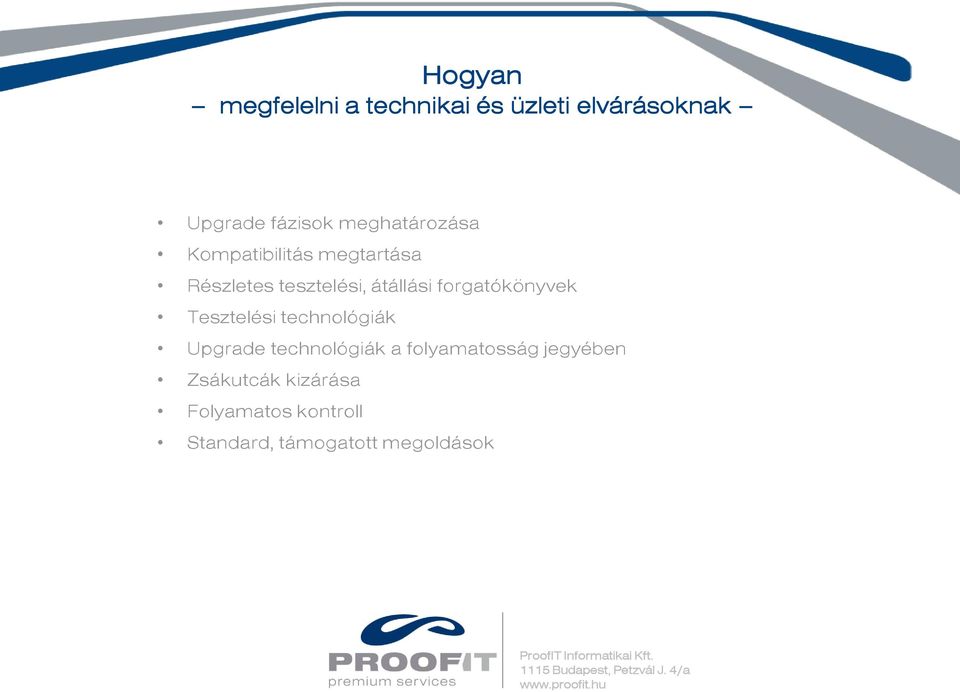 Hogyan
– megfelelni a technikai és üzleti elvárásoknak –

• Upgrade fázisok meghatározása
• Kompatibilitás megtartása
• Részletes tesztelési, átállási forgatókönyvek
• Tesztelési technológiák
• Upgrade technológiák a folyamatosság jegyében
• Zsákutcák kizárása
• Folyamatos kontroll
• Standard, támogatott megoldások

PROOFIT
premium services

ProofIT Informatikai Kft.
1115 Budapest, Petzvál J. 4/a
www.proofit.hu